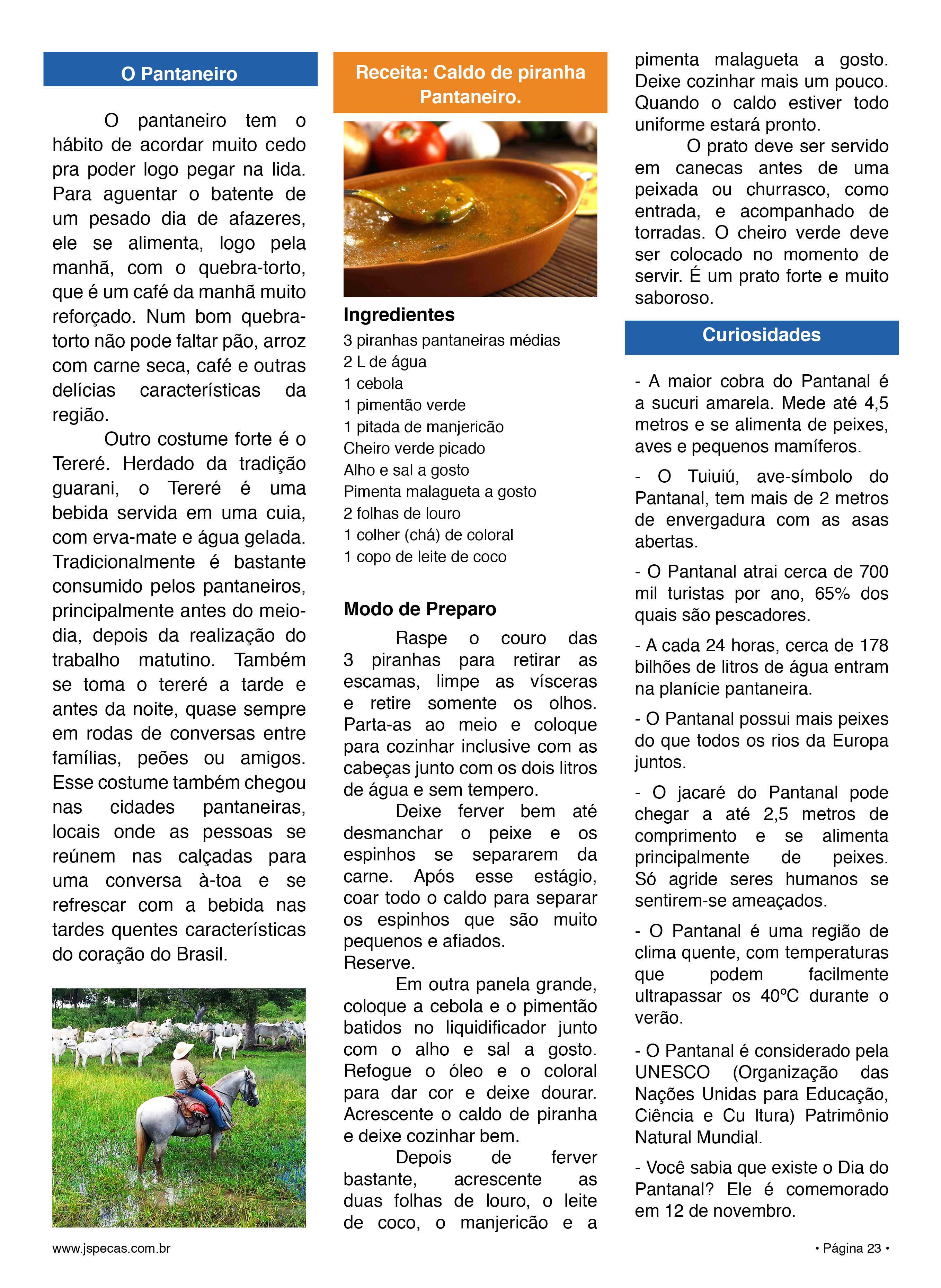 O Pantaneiro

O pantaneiro tem o hábito de acordar muito cedo pra poder logo pegar na lida. Para aguentar o batente de um pesado dia de afazeres, ele se alimenta, logo pela manhã, com o quebra-torto, que é um café da manhã muito reforçado. Num bom quebra-torto não pode faltar pão, arroz com carne seca, café e outras delícias características da região.

Outro costume forte é o Tereré. Herdado da tradição guarani, o Tereré é uma bebida servida em uma cuia, com erva-mate e água gelada. Tradicionalmente é bastante consumido pelos pantaneiros, principalmente antes do meio-dia, depois da realização do trabalho matutino. Também se toma o tereré a tarde e antes da noite, quase sempre em rodas de conversas entre famílias, peões ou amigos. Esse costume também chegou nas cidades pantaneiras, locais onde as pessoas se reúnem nas calçadas para uma conversa à-toa e se refrescar com a bebida nas tardes quentes características do coração do Brasil.

Receita: Caldo de piranha Pantaneiro.

Ingredientes
3 piranhas pantaneiras médias
2 L de água
1 cebola
1 pimentão verde
1 pitada de manjericão
Cheiro verde picado
Alho e sal a gosto
Pimenta malagueta a gosto
2 folhas de louro
1 colher (chá) de coloral
1 copo de leite de coco

Modo de Preparo

Raspe o couro das 3 piranhas para retirar as escamas, limpe as vísceras e retire somente os olhos. Parta-as ao meio e coloque para cozinhar inclusive com as cabeças junto com os dois litros de água e sem tempero.

Deixe ferver bem até desmanchar o peixe e os espinhos se separarem da carne. Após esse estágio, coar todo o caldo para separar os espinhos que são muito pequenos e afiados.
Reserve.

Em outra panela grande, coloque a cebola e o pimentão batidos no liquidificador junto com o alho e sal a gosto. Refogue o óleo e o coloral para dar cor e deixe dourar. Acrescente o caldo de piranha e deixe cozinhar bem.

Depois de ferver bastante, acrescente as duas folhas de louro, o leite de coco, o manjericão e a pimenta malagueta a gosto. Deixe cozinhar mais um pouco. Quando o caldo estiver todo uniforme estará pronto.

O prato deve ser servido em canecas antes de uma peixada ou churrasco, como entrada, e acompanhado de torradas. O cheiro verde deve ser colocado no momento de servir. É um prato forte e muito saboroso.

Curiosidades

- A maior cobra do Pantanal é a sucuri amarela. Mede até 4,5 metros e se alimenta de peixes, aves e pequenos mamíferos.

- O Tuiuiú, ave-símbolo do Pantanal, tem mais de 2 metros de envergadura com as asas abertas.

- O Pantanal atrai cerca de 700 mil turistas por ano, 65% dos quais são pescadores.

- A cada 24 horas, cerca de 178 bilhões de litros de água entram na planície pantaneira.

- O Pantanal possui mais peixes do que todos os rios da Europa juntos.

- O jacaré do Pantanal pode chegar a até 2,5 metros de comprimento e se alimenta principalmente de peixes. Só agride seres humanos se sentirem-se ameaçados.

- O Pantanal é uma região de clima quente, com temperaturas que podem facilmente ultrapassar os 40ºC durante o verão.

- O Pantanal é considerado pela UNESCO (Organização das Nações Unidas para Educação, Ciência e Cu ltura) Patrimônio Natural Mundial.

- Você sabia que existe o Dia do Pantanal? Ele é comemorado em 12 de novembro.

www.jspecas.com.br

• Página 23 •